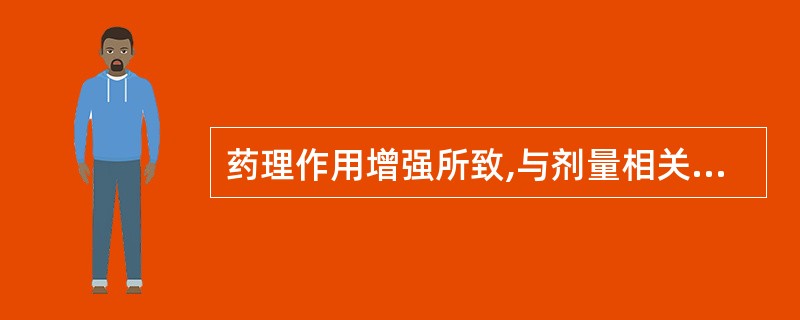 药理作用增强所致,与剂量相关...